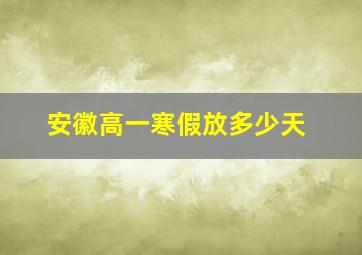 安徽高一寒假放多少天